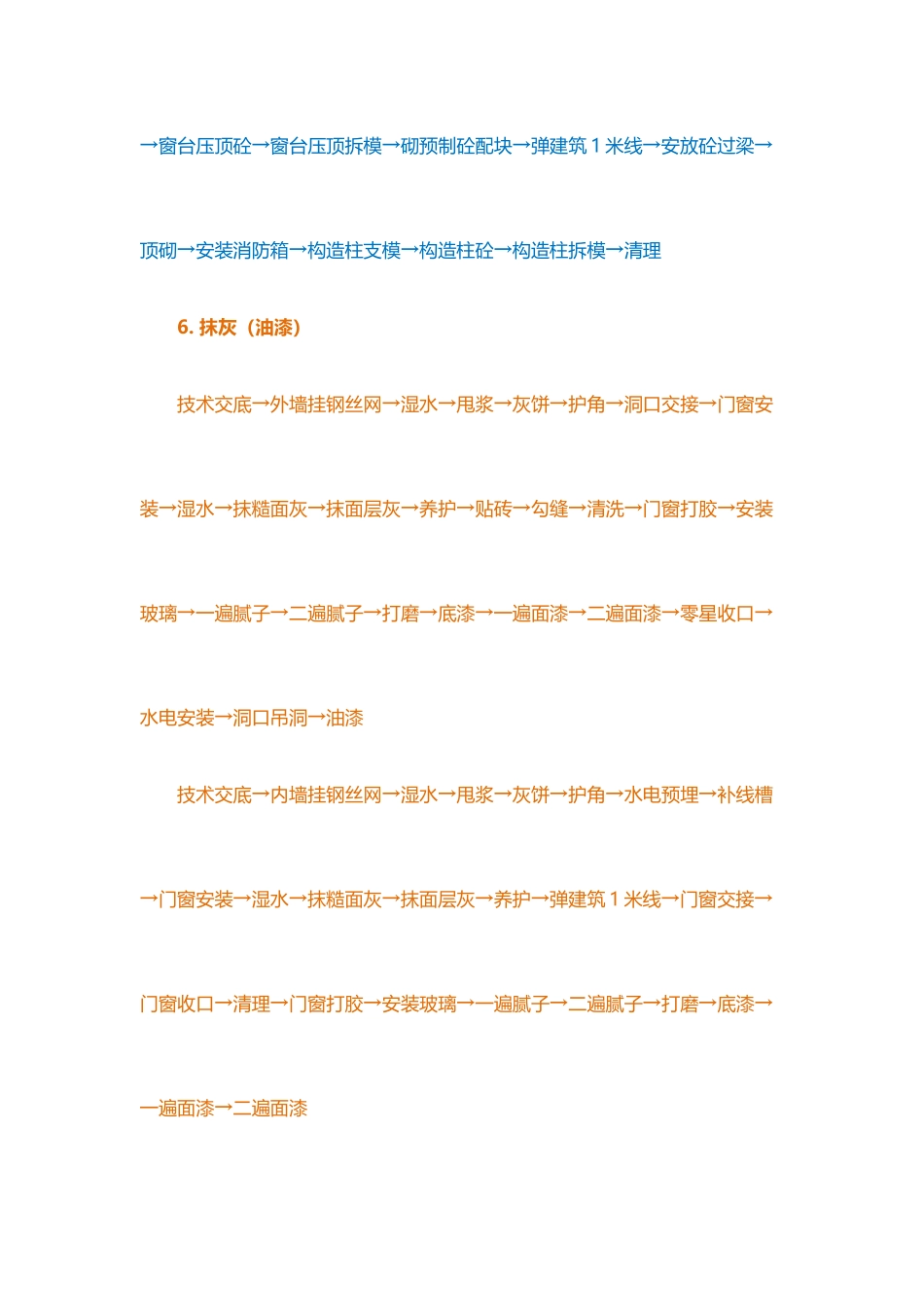 →窗台压顶砼→窗台压顶拆模→砌预制砼配块→弹建筑1米线→安放砼过梁→顶砌→安装消防箱→构造柱支模→构造柱砼→构造柱拆模→清理

6.抹灰（油漆）

技术交底→外墙挂钢丝网→湿水→甩浆→灰饼→护角→洞口交接→门窗安装→湿水→抹糙面灰→抹面层灰→养护→贴砖→勾缝→清洗→门窗打胶→安装玻璃→一遍腻子→二遍腻子→打磨→底漆→一遍面漆→二遍面漆→零星收口→水电安装→洞口吊洞→油漆

技术交底→内墙挂钢丝网→湿水→甩浆→灰饼→护角→水电预埋→补线槽→门窗安装→湿水→抹糙面灰→抹面层灰→养护→弹建筑1米线→门窗交接→门窗收口→清理→门窗打胶→安装玻璃→一遍腻子→二遍腻子→打磨→底漆→一遍面漆→二遍面漆